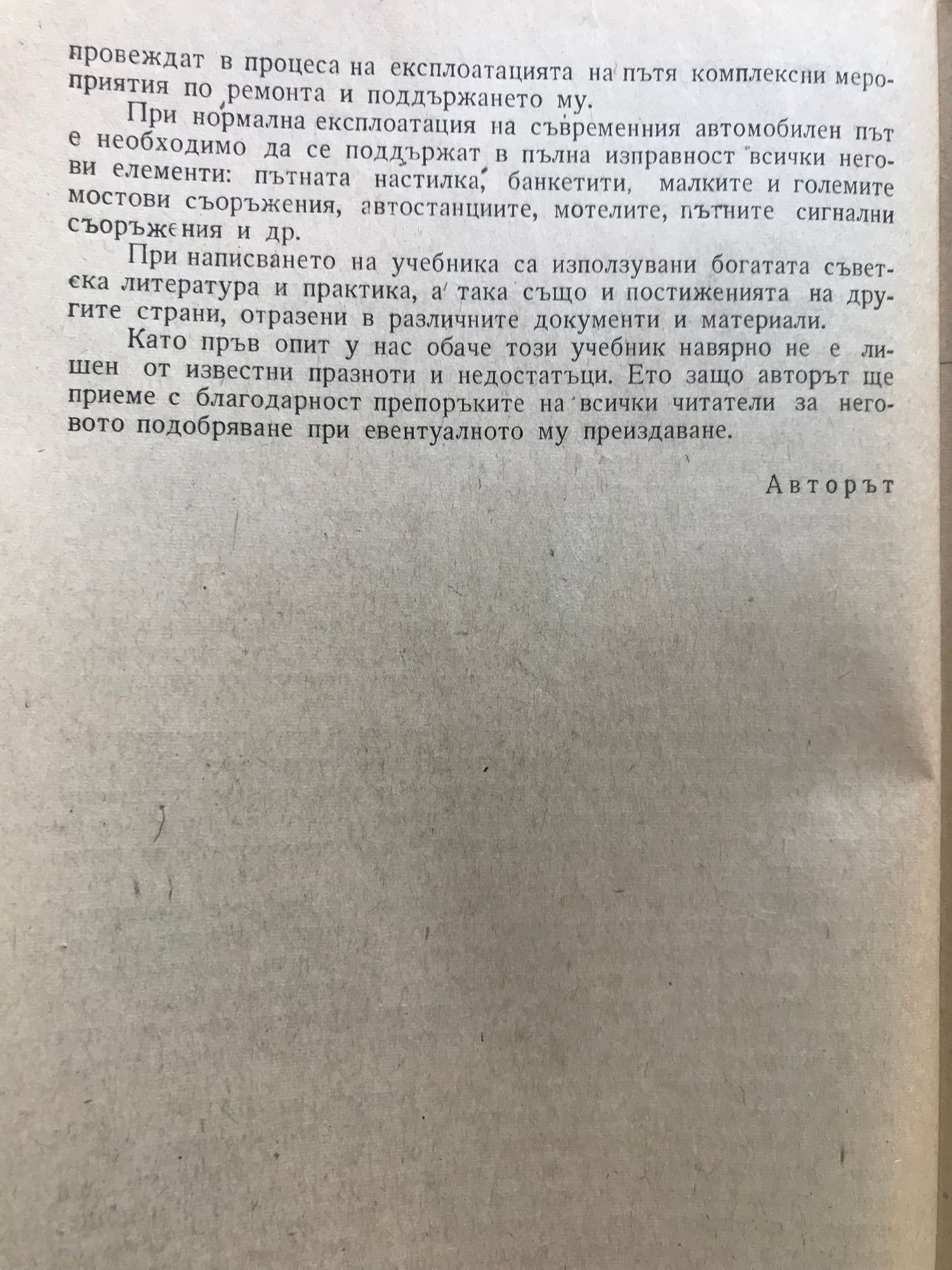 провеждат в процеса на експлоатацията на пътя комплексни мероприятия по ремонта и поддържането му.

При нормална експлоатация на съвременния автомобилен път е необходимо да се поддържат в пълна изправност всички негови елементи: пътната настилка, банкетити, малките и големите мостови съоръжения, автостанциите, мотелите, пътните сигнални съоръжения и др.

При написването на учебника са използувани богатата съветска литература и практика, а така също и постиженията на другите страни, отразени в различните документи и материали.

Като пръв опит у нас обаче този учебник навярно не е лишен от известни празноти и недостатъци. Ето защо авторът ще приеме с благодарност препоръките на всички читатели за неговото подобряване при евентуалното му преиздаване.

Авторът